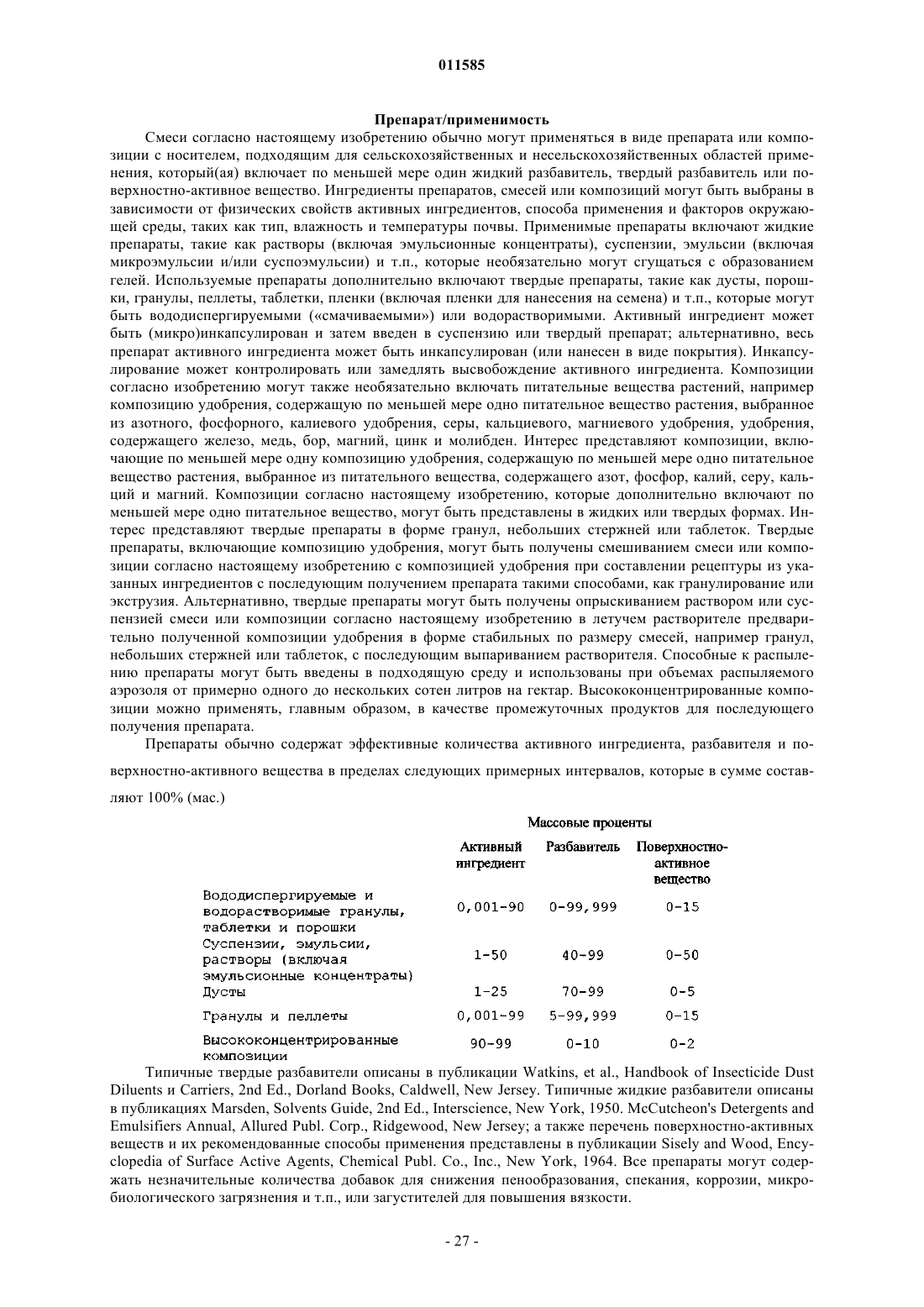 011585

Препарат/применимость

Смеси согласно настоящему изобретению обычно могут применяться в виде препарата или композиции с носителем, подходящим для сельскохозяйственных и несельскохозяйственных областей применения, который(ая) включает по меньшей мере один жидкий разбавитель, твердый разбавитель или поверхностно-активное вещество. Ингредиенты препаратов, смесей или композиций могут быть выбраны в зависимости от физических свойств активных ингредиентов, способа применения и факторов окружающей среды, таких как тип, влажность и температуры почвы. Применимые препараты включают жидкие препараты, такие как растворы (включая эмульсионные концентраты), суспензии, эмульсии (включая микроэмульсии и/или суспоэмульсии) и т.п., которые необязательно могут сгущаться с образованием гелей. Используемые препараты дополнительно включают твердые препараты, такие как дусты, порошки, гранулы, пеллеты, таблетки, пленки (включая пленки для нанесения на семена) и т.п., которые могут быть вододиспергируемыми («смачиваемыми») или водорастворимыми. Активный ингредиент может быть (микро)инкапсулирован и затем введен в суспензию или твердый препарат; альтернативно, весь препарат активного ингредиента может быть инкапсулирован (или нанесен в виде покрытия). Инкапсулирование может контролировать или замедлять высвобождение активного ингредиента. Композиции согласно изобретению могут также необязательно включать питательные вещества растений, например композицию удобрения, содержащую по меньшей мере одно питательное вещество растения, выбранное из азотного, фосфорного, калиевого удобрения, серы, кальциевого, магниевого удобрения, удобрения, содержащего железо, медь, бор, магний, цинк и молибден. Интерес представляют композиции, включающие по меньшей мере одну композицию удобрения, содержащую по меньшей мере одно питательное вещество растения, выбранное из питательного вещества, содержащего азот, фосфор, калий, серу, кальций и магний. Композиции согласно настоящему изобретению, которые дополнительно включают по меньшей мере одно питательное вещество, могут быть представлены в жидких или твердых формах. Интерес представляют твердые препараты в форме гранул, небольших стержней или таблеток. Твердые препараты, включающие композицию удобрения, могут быть получены смешиванием смеси или композиции согласно настоящему изобретению с композицией удобрения при составлении рецептуры из указанных ингредиентов с последующим получением препарата такими способами, как гранулирование или экструзия. Альтернативно, твердые препараты могут быть получены опрыскиванием раствором или суспензией смеси или композиции согласно настоящему изобретению в летучем растворителе предварительно полученной композиции удобрения в форме стабильных по размеру смесей, например гранул, небольших стержней или таблеток, с последующим выпариванием растворителя. Способные к распылению препараты могут быть введены в подходящую среду и использованы при объемах распыляемого аэрозоля от примерно одного до нескольких сотен литров на гектар. Высококонцентрированные композиции можно применять, главным образом, в качестве промежуточных продуктов для последующего получения препарата.

Препараты обычно содержат эффективные количества активного ингредиента, разбавителя и поверхностно-активного вещества в пределах следующих примерных интервалов, которые в сумме составляют 100% (мас.)

| | Массовые проценты | | |
|---|---|---|---|
| | Активный ингредиент | Разбавитель | Поверхностно-активное вещество |
| Вододиспергируемые и водорастворимые гранулы, таблетки и порошки | 0,001-90 | 0-99,999 | 0-15 |
| Суспензии, эмульсии, растворы (включая эмульсионные концентраты) | 1-50 | 40-99 | 0-50 |
| Дусты | 1-25 | 70-99 | 0-5 |
| Гранулы и пеллеты | 0,001-99 | 5-99,999 | 0-15 |
| Высококонцентрированные композиции | 90-99 | 0-10 | 0-2 |

Типичные твердые разбавители описаны в публикации Watkins, et al., Handbook of Insecticide Dust Diluents and Carriers, 2nd Ed., Dorland Books, Caldwell, New Jersey. Типичные жидкие разбавители описаны в публикациях Marsden, Solvents Guide, 2nd Ed., Interscience, New York, 1950. McCutcheon's Detergents and Emulsifiers Annual, Allured Publ. Corp., Ridgewood, New Jersey; а также перечень поверхностно-активных веществ и их рекомендованные способы применения представлены в публикации Sisely and Wood, Encyclopedia of Surface Active Agents, Chemical Publ. Co., Inc., New York, 1964. Все препараты могут содержать незначительные количества добавок для снижения пенообразования, спекания, коррозии, микробиологического загрязнения и т.п., или загустителей для повышения вязкости.

- 27 -